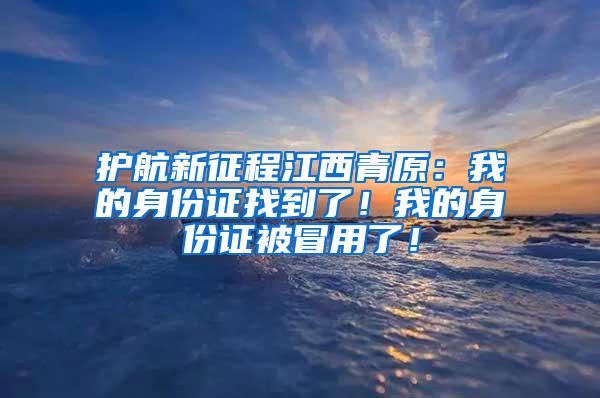 护航新征程江西青原：我的身份证找到了！我的身份证被冒用了！